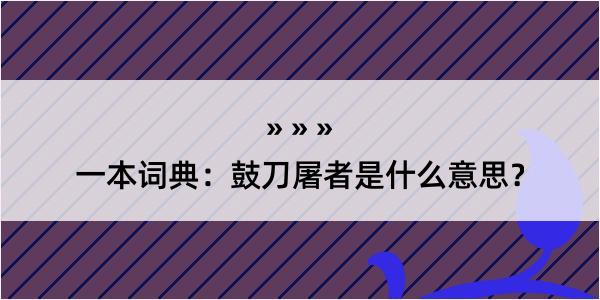 » » »

一本词典：鼓刀屠者是什么意思？